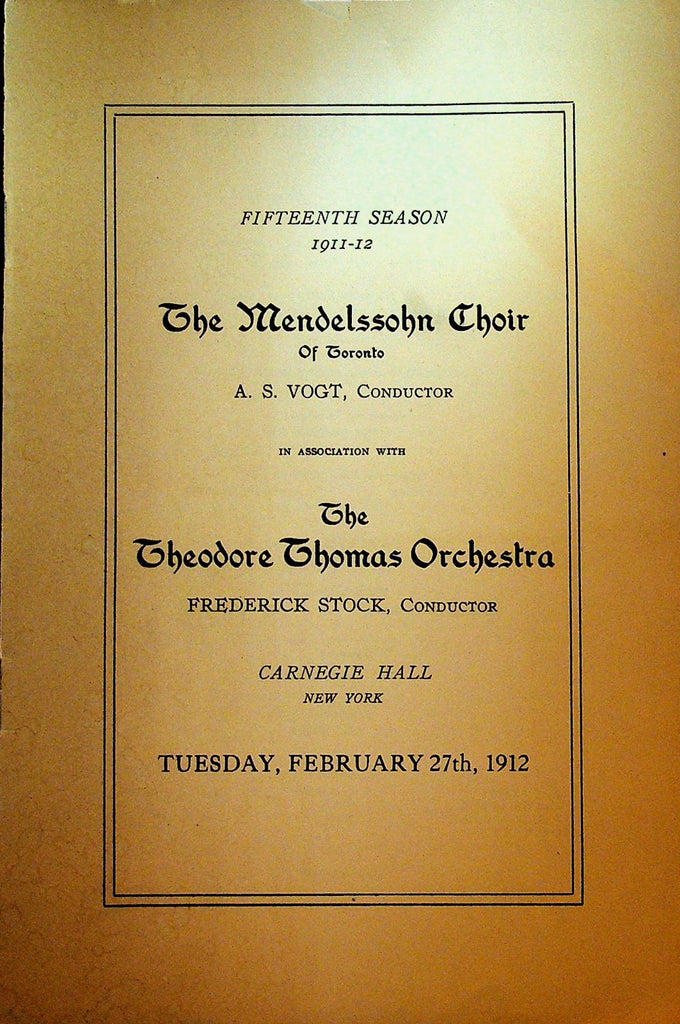 FIFTEENTH SEASON
1911-12

The Mendelssohn Choir
Of Toronto

A. S. VOGT, CONDUCTOR

IN ASSOCIATION WITH

The
Theodore Thomas Orchestra

FREDERICK STOCK, CONDUCTOR

CARNEGIE HALL
NEW YORK

TUESDAY, FEBRUARY 27th, 1912